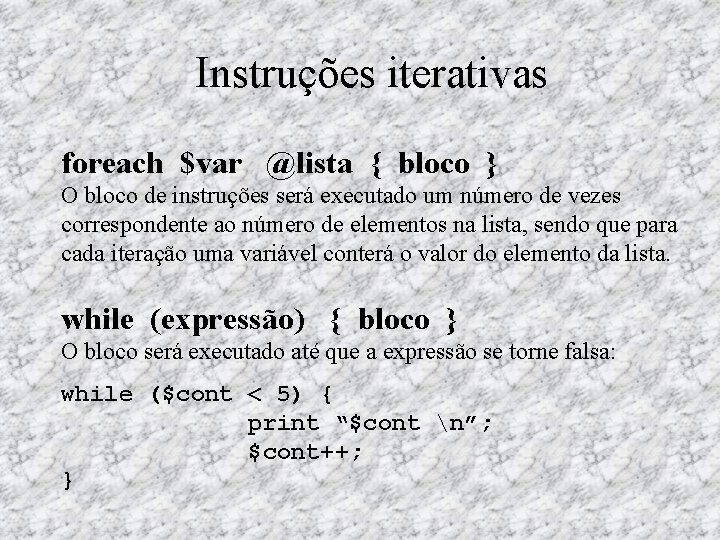 Instruções iterativas

foreach $var @lista { bloco }
O bloco de instruções será executado um número de vezes correspondente ao número de elementos na lista, sendo que para cada iteração uma variável conterá o valor do elemento da lista.

while (expressão) { bloco }
O bloco será executado até que a expressão se torne falsa:

while ($cont < 5) {
print “$cont \n”;
$cont++;
}